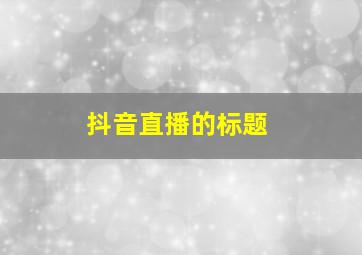 抖音直播的标题